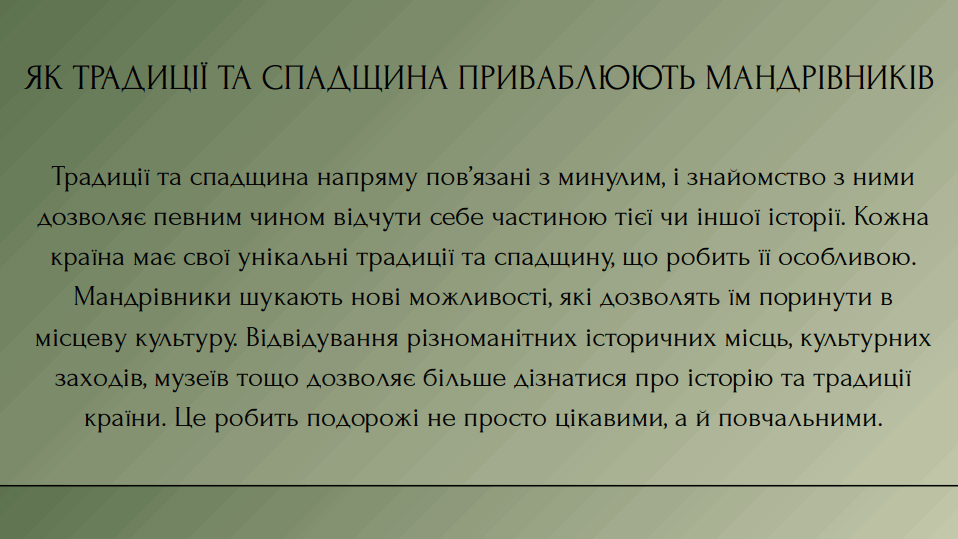 ЯК ТРАДИЦІЇ ТА СПАДЩИНА ПРИВАБЛЮЮТЬ МАНДРІВНИКІВ

Традиції та спадщина напряму пов'язані з минулим, і знайомство з ними дозволяє певним чином відчути себе частиною тієї чи іншої історії. Кожна країна має свої унікальні традиції та спадщину, що робить її особливою. Мандрівники шукають нові можливості, які дозволять їм поринути в місцеву культуру. Відвідування різноманітних історичних місць, культурних заходів, музеїв тощо дозволяє більше дізнатися про історію та традиції країни. Це робить подорожі не просто цікавими, а й повчальними.